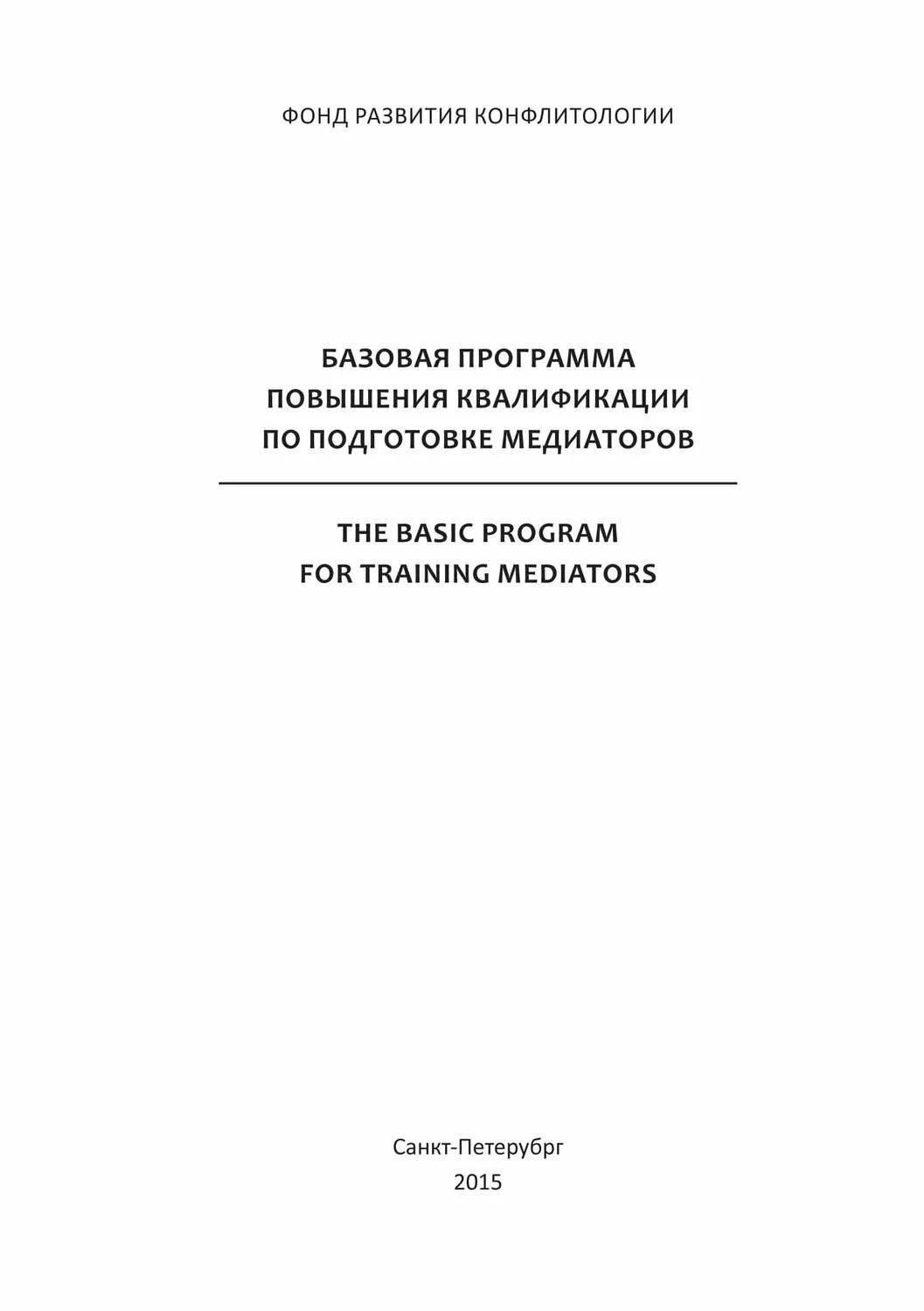 ФОНД РАЗВИТИЯ КОНФЛИТОЛОГИИ

БАЗОВАЯ ПРОГРАММА
ПОВЫШЕНИЯ КВАЛИФИКАЦИИ
ПО ПОДГОТОВКЕ МЕДИАТОРОВ

THE BASIC PROGRAM
FOR TRAINING MEDIATORS

Санкт-Петерубрг
2015